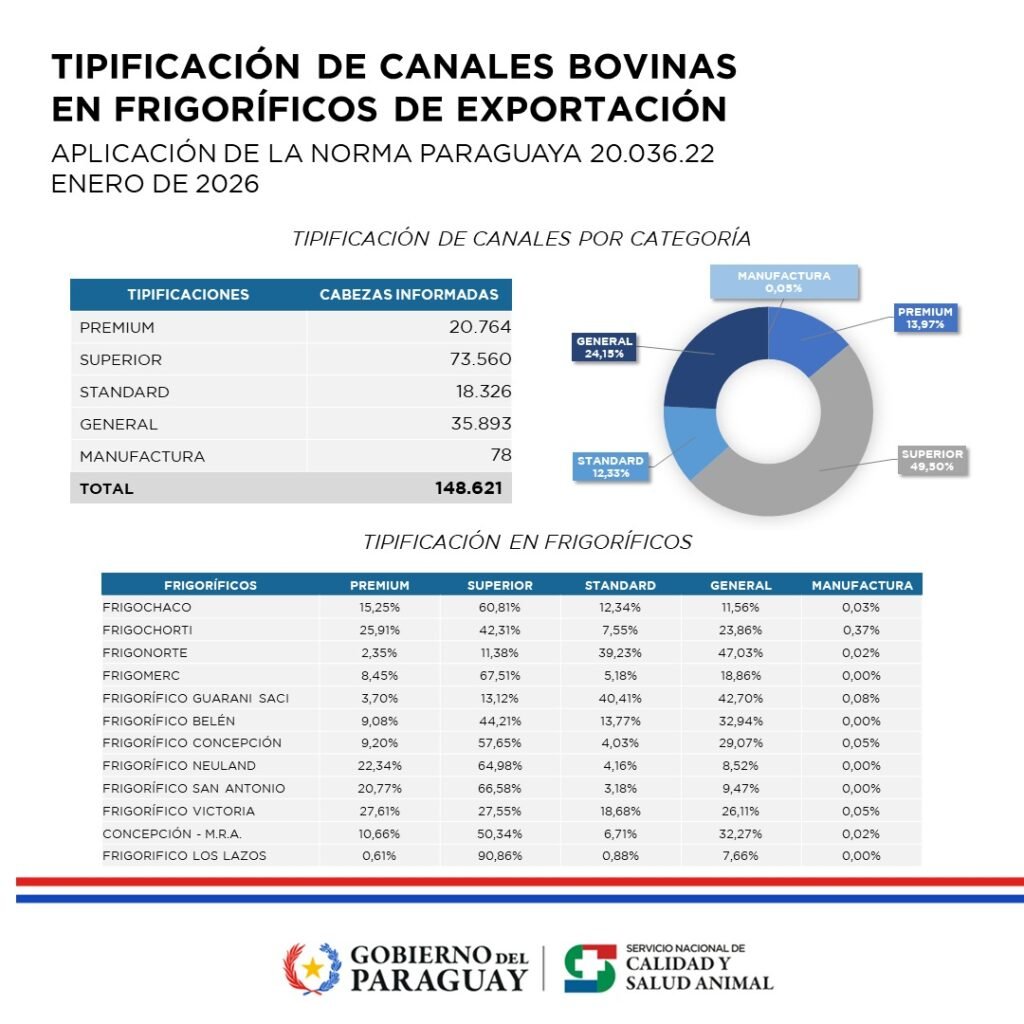 TIPIFICACIÓN DE CANALES BOVINAS EN FRIGORÍFICOS DE EXPORTACIÓN
APLICACIÓN DE LA NORMA PARAGUAYA 20.036.22
ENERO DE 2026

TIPIFICACIÓN DE CANALES POR CATEGORÍA

| TIPIFICACIONES | CABEZAS INFORMADAS |
|---|---|
| PREMIUM | 20.764 |
| SUPERIOR | 73.560 |
| STANDARD | 18.326 |
| GENERAL | 35.893 |
| MANUFACTURA | 78 |
| TOTAL | 148.621 |

MANUFACTURA 0,05%
PREMIUM 13,97%
GENERAL 24,15%
STANDARD 12,33%
SUPERIOR 49,50%

TIPIFICACIÓN EN FRIGORÍFICOS

| FRIGORÍFICOS | PREMIUM | SUPERIOR | STANDARD | GENERAL | MANUFACTURA |
|---|---|---|---|---|---|
| FRIGOCHACO | 15,25% | 60,81% | 12,34% | 11,56% | 0,03% |
| FRIGOCHORTI | 25,91% | 42,31% | 7,55% | 23,86% | 0,37% |
| FRIGONORTE | 2,35% | 11,38% | 39,23% | 47,03% | 0,02% |
| FRIGOMERC | 8,45% | 67,51% | 5,18% | 18,86% | 0,00% |
| FRIGORÍFICO GUARANI SACI | 3,70% | 13,12% | 40,41% | 42,70% | 0,08% |
| FRIGORÍFICO BELÉN | 9,08% | 44,21% | 13,77% | 32,94% | 0,00% |
| FRIGORÍFICO CONCEPCIÓN | 9,20% | 57,65% | 4,03% | 29,07% | 0,05% |
| FRIGORÍFICO NEULAND | 22,34% | 64,98% | 4,16% | 8,52% | 0,00% |
| FRIGORÍFICO SAN ANTONIO | 20,77% | 66,58% | 3,18% | 9,47% | 0,00% |
| FRIGORÍFICO VICTORIA | 27,61% | 27,55% | 18,68% | 26,11% | 0,05% |
| CONCEPCIÓN - M.R.A. | 10,66% | 50,34% | 6,71% | 32,27% | 0,02% |
| FRIGORIFICO LOS LAZOS | 0,61% | 90,86% | 0,88% | 7,66% | 0,00% |

GOBIERNO DEL PARAGUAY
SERVICIO NACIONAL DE CALIDAD Y SALUD ANIMAL